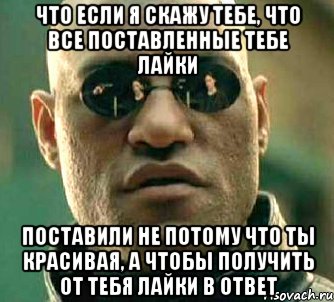 ЧТО ЕСЛИ Я СКАЖУ ТЕБЕ, ЧТО ВСЕ ПОСТАВЛЕННЫЕ ТЕБЕ ЛАЙКИ

ПОСТАВИЛИ НЕ ПОТОМУ ЧТО ТЫ КРАСИВАЯ, А ЧТОБЫ ПОЛУЧИТЬ ОТ ТЕБЯ ЛАЙКИ В ОТВЕТ

sovach.ru